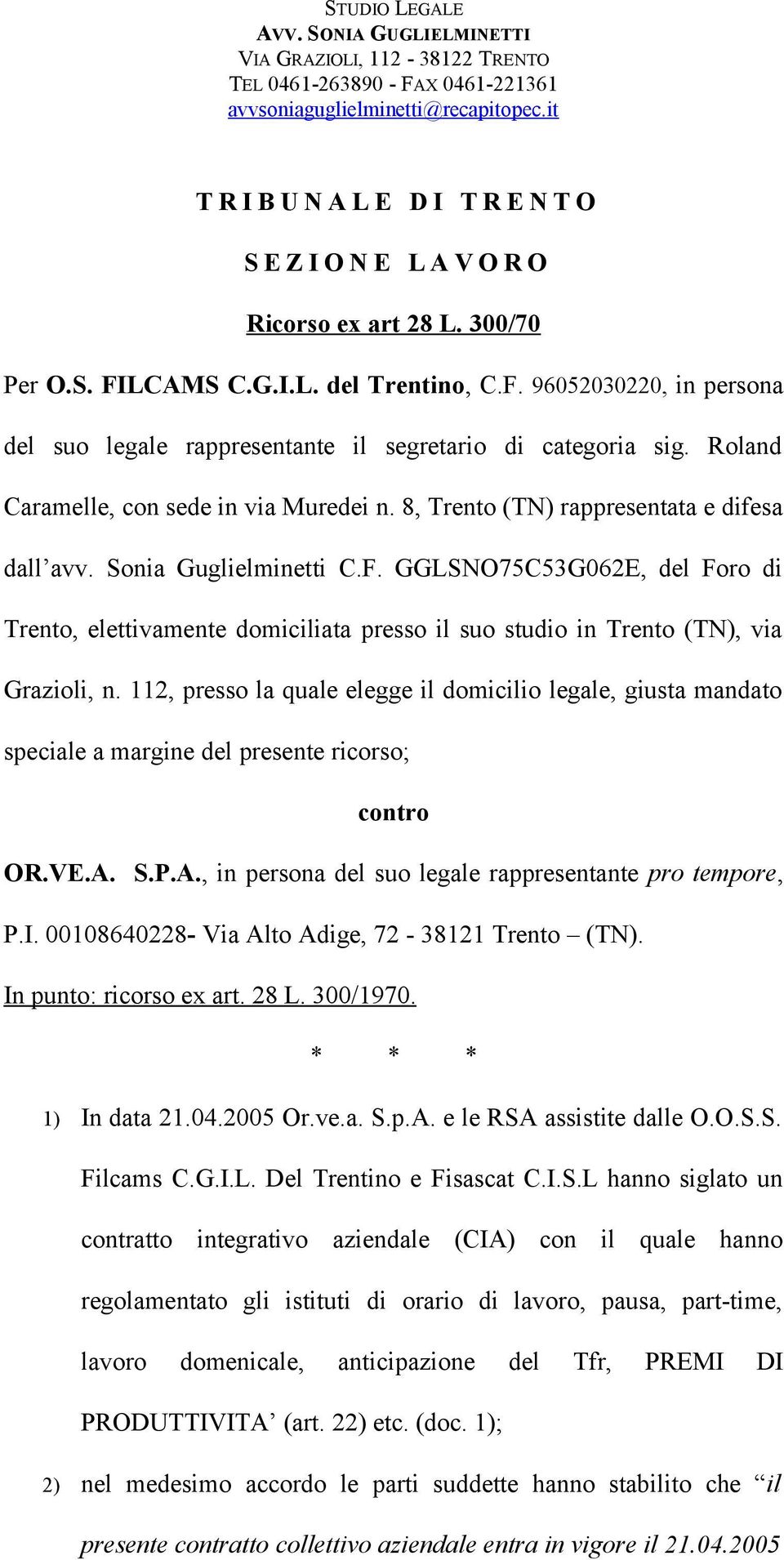 STUDIO LEGALE
AVV. SONIA GUGLIELMINETTI
VIA GRAZIOLI, 112 - 38122 TRENTO
TEL 0461-263890 - FAX 0461-221361
avvsoniaguglielminetti@recapitopec.it

T R I B U N A L E D I T R E N T O

S E Z I O N E L A V O R O

Ricorso ex art 28 L. 300/70

Per O.S. FILCAMS C.G.I.L. del Trentino, C.F. 96052030220, in persona del suo legale rappresentante il segretario di categoria sig. Roland Caramelle, con sede in via Muredei n. 8, Trento (TN) rappresentata e difesa dall'avv. Sonia Guglielminetti C.F. GGLSNO75C53G062E, del Foro di Trento, elettivamente domiciliata presso il suo studio in Trento (TN), via Grazioli, n. 112, presso la quale elegge il domicilio legale, giusta mandato speciale a margine del presente ricorso;

contro

OR.VE.A. S.P.A., in persona del suo legale rappresentante pro tempore, P.I. 00108640228- Via Alto Adige, 72 - 38121 Trento – (TN).

In punto: ricorso ex art. 28 L. 300/1970.

* * *

1) In data 21.04.2005 Or.ve.a. S.p.A. e le RSA assistite dalle O.O.S.S. Filcams C.G.I.L. Del Trentino e Fisascat C.I.S.L hanno siglato un contratto integrativo aziendale (CIA) con il quale hanno regolamentato gli istituti di orario di lavoro, pausa, part-time, lavoro domenicale, anticipazione del Tfr, PREMI DI PRODUTTIVITA' (art. 22) etc. (doc. 1);

2) nel medesimo accordo le parti suddette hanno stabilito che "il presente contratto collettivo aziendale entra in vigore il 21.04.2005